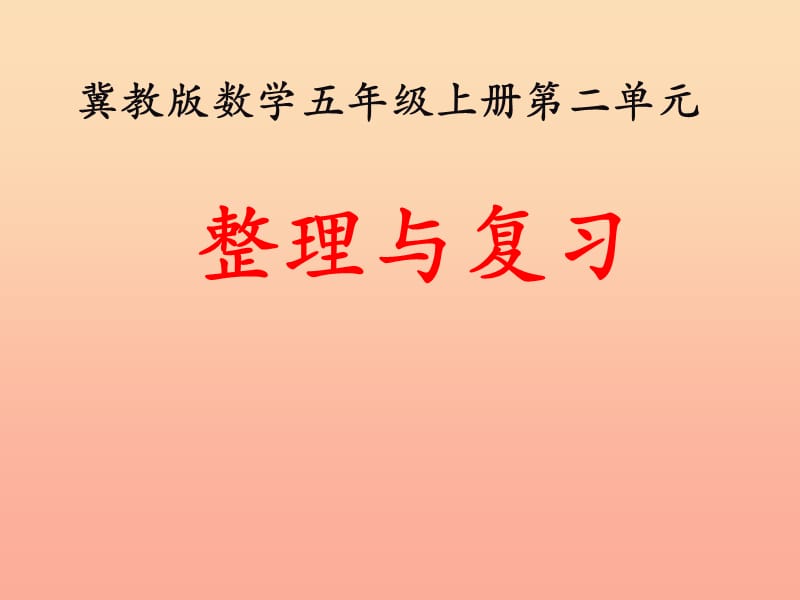 冀教版数学五年级上册第二单元

整理与复习